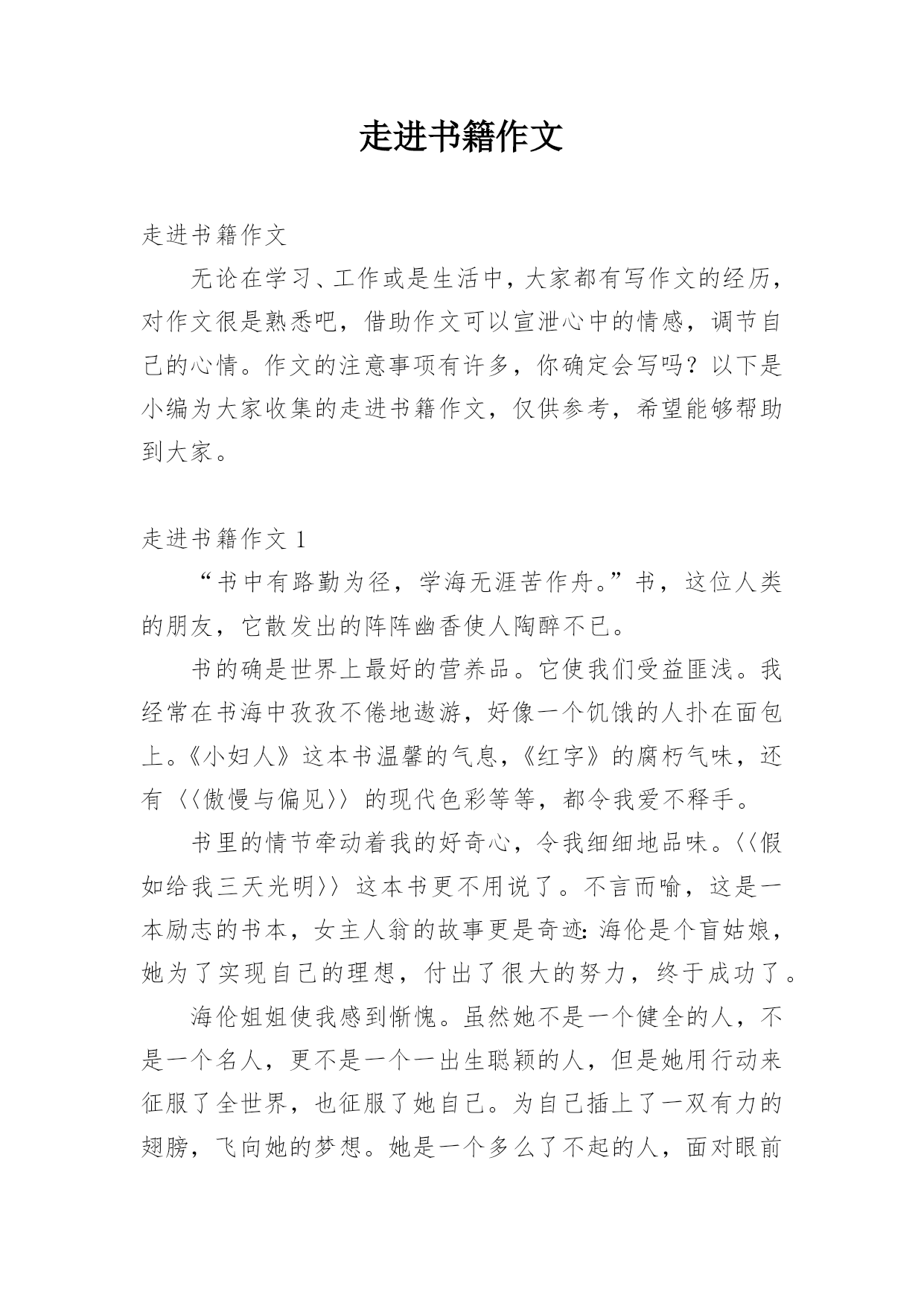 走进书籍作文

走进书籍作文

无论在学习、工作或是生活中，大家都有写作文的经历，对作文很是熟悉吧，借助作文可以宣泄心中的情感，调节自己的心情。作文的注意事项有许多，你确定会写吗？以下是小编为大家收集的走进书籍作文，仅供参考，希望能够帮助到大家。

走进书籍作文 1

“书中有路勤为径，学海无涯苦作舟。”书，这位人类的朋友，它散发出的阵阵幽香使人陶醉不已。

书的确是世界上最好的营养品。它使我们受益匪浅。我经常在书海中孜孜不倦地遨游，好像一个饥饿的人扑在面包上。《小妇人》这本书温馨的气息，《红字》的腐朽气味，还有〈〈傲慢与偏见〉〉的现代色彩等等，都令我爱不释手。

书里的情节牵动着我的好奇心，令我细细地品味。〈〈假如给我三天光明〉〉这本书更不用说了。不言而喻，这是一本励志的书本，女主人翁的故事更是奇迹：海伦是个盲姑娘，她为了实现自己的理想，付出了很大的努力，终于成功了。

海伦姐姐使我感到惭愧。虽然她不是一个健全的人，不是一个名人，更不是一个一出生聪颖的人，但是她用行动来征服了全世界，也征服了她自己。为自己插上了一双有力的翅膀，飞向她的梦想。她是一个多么了不起的人，面对眼前